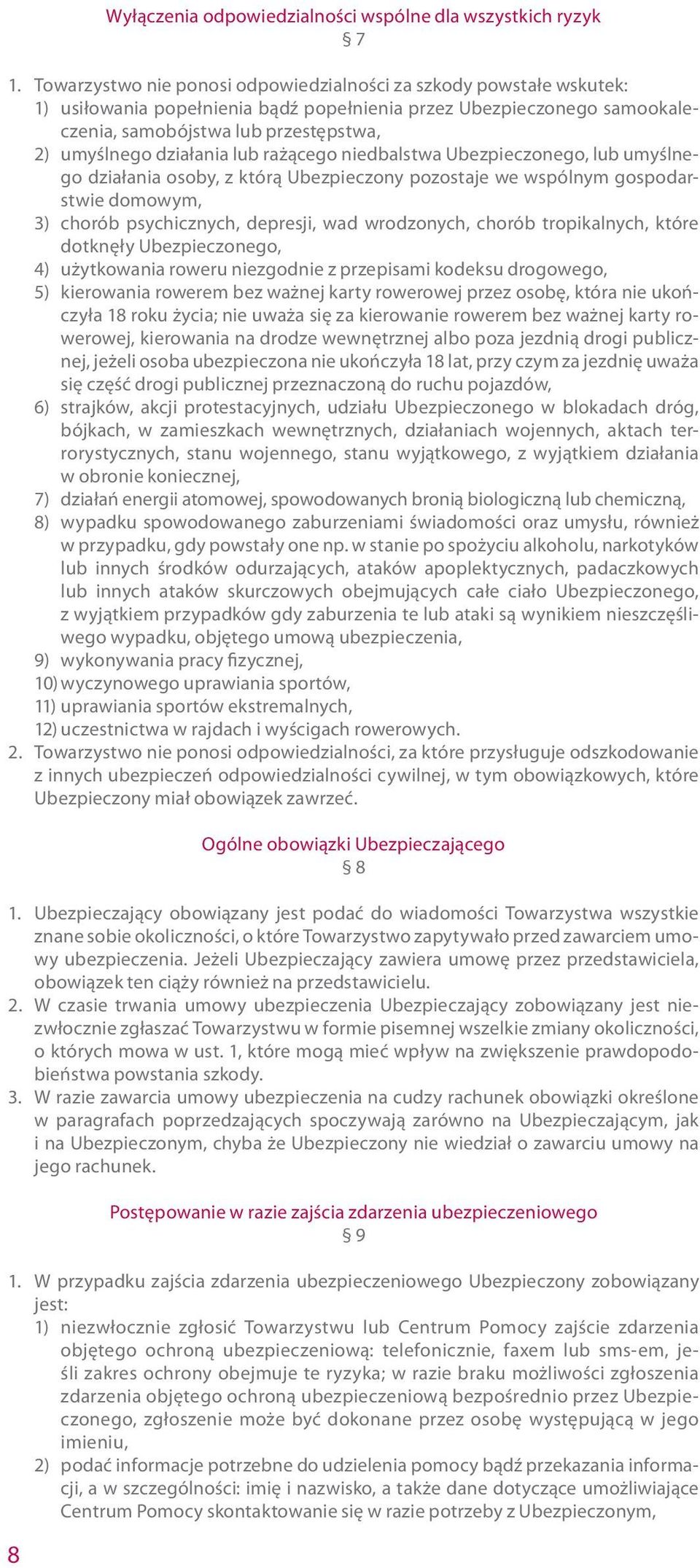 Wyłączenia odpowiedzialności wspólne dla wszystkich ryzyk
§ 7

1. Towarzystwo nie ponosi odpowiedzialności za szkody powstałe wskutek:
1) usiłowania popełnienia bądź popełnienia przez Ubezpieczonego samookaleczenia, samobójstwa lub przestępstwa,
2) umyślnego działania lub rażącego niedbalstwa Ubezpieczonego, lub umyślnego działania osoby, z którą Ubezpieczony pozostaje we wspólnym gospodarstwie domowym,
3) chorób psychicznych, depresji, wad wrodzonych, chorób tropikalnych, które dotknęły Ubezpieczonego,
4) użytkowania roweru niezgodnie z przepisami kodeksu drogowego,
5) kierowania rowerem bez ważnej karty rowerowej przez osobę, która nie ukończyła 18 roku życia; nie uważa się za kierowanie rowerem bez ważnej karty rowerowej, kierowania na drodze wewnętrznej albo poza jezdnią drogi publicznej, jeżeli osoba ubezpieczona nie ukończyła 18 lat, przy czym za jezdnię uważa się część drogi publicznej przeznaczoną do ruchu pojazdów,
6) strajków, akcji protestacyjnych, udziału Ubezpieczonego w blokadach dróg, bójkach, w zamieszkach wewnętrznych, działaniach wojennych, aktach terrorystycznych, stanu wojennego, stanu wyjątkowego, z wyjątkiem działania w obronie koniecznej,
7) działań energii atomowej, spowodowanych bronią biologiczną lub chemiczną,
8) wypadku spowodowanego zaburzeniami świadomości oraz umysłu, również w przypadku, gdy powstały one np. w stanie po spożyciu alkoholu, narkotyków lub innych środków odurzających, ataków apoplektycznych, padaczkowych lub innych ataków skurczowych obejmujących całe ciało Ubezpieczonego, z wyjątkiem przypadków gdy zaburzenia te lub ataki są wynikiem nieszczęśliwego wypadku, objętego umową ubezpieczenia,
9) wykonywania pracy fizycznej,
10) wyczynowego uprawiania sportów,
11) uprawiania sportów ekstremalnych,
12) uczestnictwa w rajdach i wyścigach rowerowych.
2. Towarzystwo nie ponosi odpowiedzialności, za które przysługuje odszkodowanie z innych ubezpieczeń odpowiedzialności cywilnej, w tym obowiązkowych, które Ubezpieczony miał obowiązek zawrzeć.

Ogólne obowiązki Ubezpieczającego
§ 8

1. Ubezpieczający obowiązany jest podać do wiadomości Towarzystwa wszystkie znane sobie okoliczności, o które Towarzystwo zapytywało przed zawarciem umowy ubezpieczenia. Jeżeli Ubezpieczający zawiera umowę przez przedstawiciela, obowiązek ten ciąży również na przedstawicielu.
2. W czasie trwania umowy ubezpieczenia Ubezpieczający zobowiązany jest niezwłocznie zgłaszać Towarzystwu w formie pisemnej wszelkie zmiany okoliczności, o których mowa w ust. 1, które mogą mieć wpływ na zwiększenie prawdopodobieństwa powstania szkody.
3. W razie zawarcia umowy ubezpieczenia na cudzy rachunek obowiązki określone w paragrafach poprzedzających spoczywają zarówno na Ubezpieczającym, jak i na Ubezpieczonym, chyba że Ubezpieczony nie wiedział o zawarciu umowy na jego rachunek.

Postępowanie w razie zajścia zdarzenia ubezpieczeniowego
§ 9

1. W przypadku zajścia zdarzenia ubezpieczeniowego Ubezpieczony zobowiązany jest:
1) niezwłocznie zgłosić Towarzystwu lub Centrum Pomocy zajście zdarzenia objętego ochroną ubezpieczeniową: telefonicznie, faxem lub sms-em, jeśli zakres ochrony obejmuje te ryzyka; w razie braku możliwości zgłoszenia zdarzenia objętego ochroną ubezpieczeniową bezpośrednio przez Ubezpieczonego, zgłoszenie może być dokonane przez osobę występującą w jego imieniu,
2) podać informacje potrzebne do udzielenia pomocy bądź przekazania informacji, a w szczególności: imię i nazwisko, a także dane dotyczące umożliwiające Centrum Pomocy skontaktowanie się w razie potrzeby z Ubezpieczonym,

8